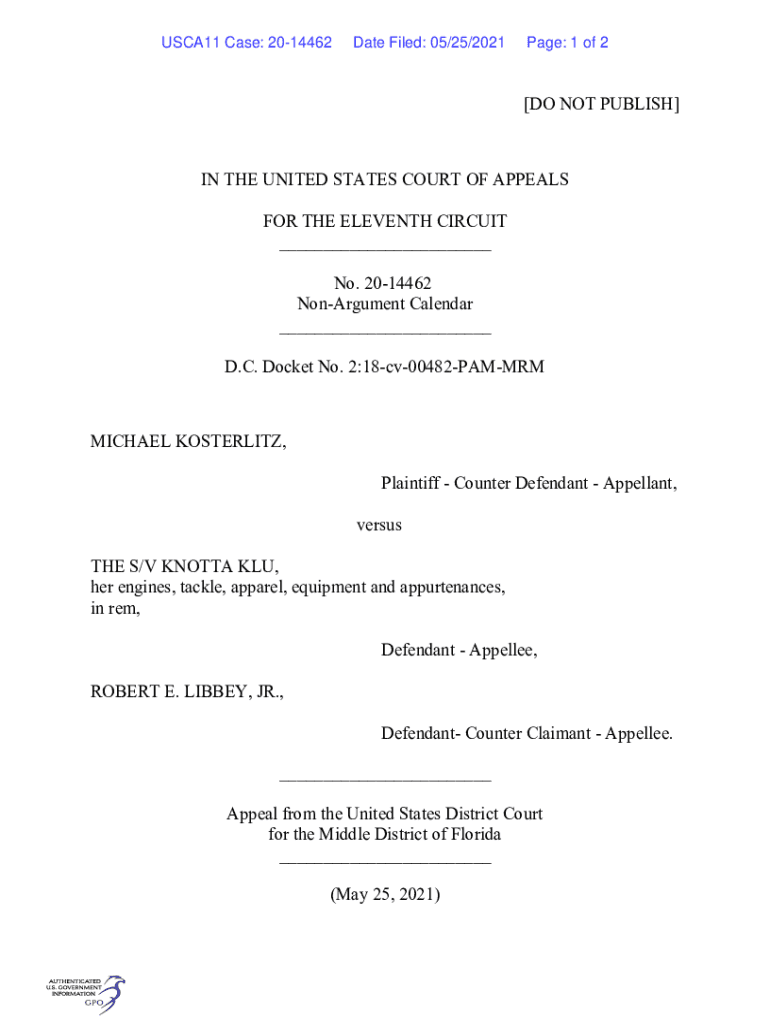 USCA11 Case: 20-14462 Date Filed: 05/25/2021 Page: 1 of 2

[DO NOT PUBLISH]

IN THE UNITED STATES COURT OF APPEALS

FOR THE ELEVENTH CIRCUIT
________________________

No. 20-14462
Non-Argument Calendar
________________________

D.C. Docket No. 2:18-cv-00482-PAM-MRM

MICHAEL KOSTERLITZ,

Plaintiff - Counter Defendant - Appellant,

versus

THE S/V KNOTTA KLU,
her engines, tackle, apparel, equipment and appurtenances,
in rem,

Defendant - Appellee,

ROBERT E. LIBBEY, JR.,

Defendant- Counter Claimant - Appellee.

________________________

Appeal from the United States District Court
for the Middle District of Florida
________________________

(May 25, 2021)

AUTHENTICATED
U.S. GOVERNMENT
INFORMATION
GPO